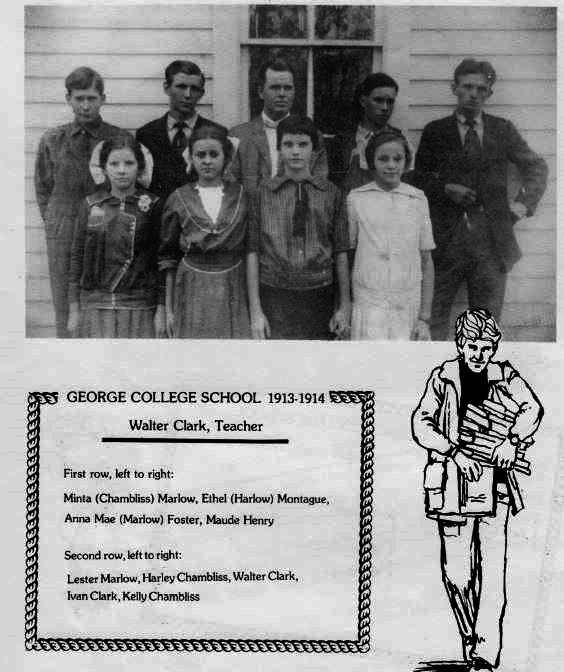 GEORGE COLLEGE SCHOOL 1913-1914

Walter Clark, Teacher

First row, left to right:

Minta (Chambliss) Marlow, Ethel (Harlow) Montague, Anna Mae (Marlow) Foster, Maude Henry

Second row, left to right:

Lester Marlow, Harley Chambliss, Walter Clark, Ivan Clark, Kelly Chambliss